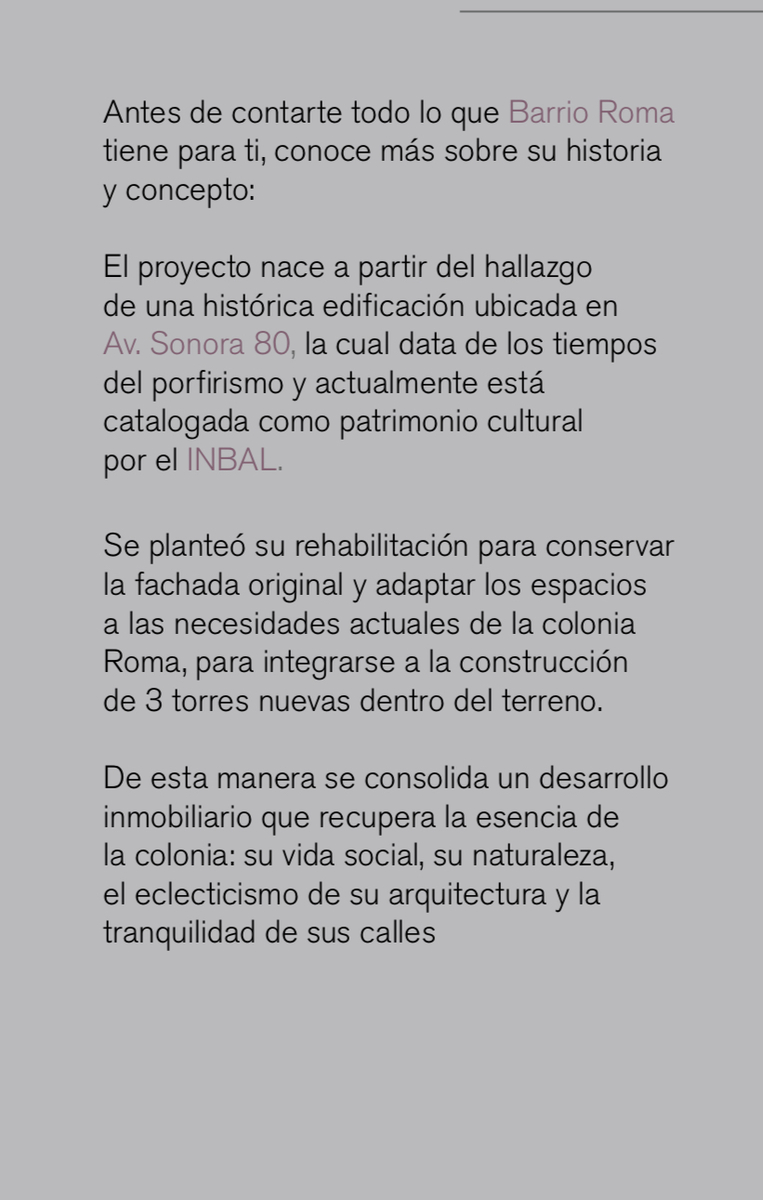 Antes de contarte todo lo que Barrio Roma tiene para ti, conoce más sobre su historia y concepto:

El proyecto nace a partir del hallazgo de una histórica edificación ubicada en Av. Sonora 80, la cual data de los tiempos del porfirismo y actualmente está catalogada como patrimonio cultural por el INBAL.

Se planteó su rehabilitación para conservar la fachada original y adaptar los espacios a las necesidades actuales de la colonia Roma, para integrarse a la construcción de 3 torres nuevas dentro del terreno.

De esta manera se consolida un desarrollo inmobiliario que recupera la esencia de la colonia: su vida social, su naturaleza, el eclecticismo de su arquitectura y la tranquilidad de sus calles